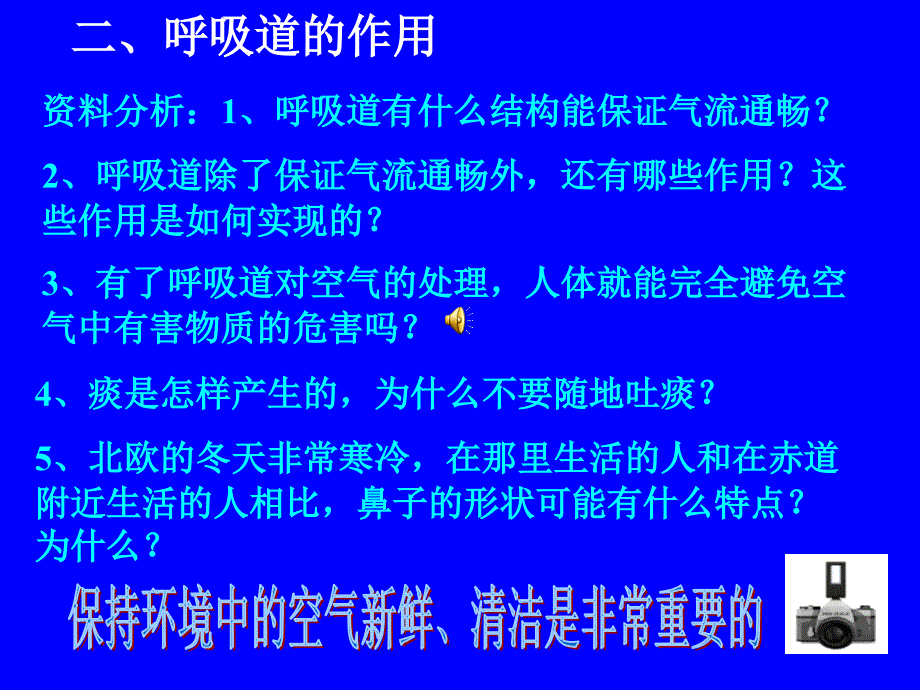 二、呼吸道的作用

资料分析：1、呼吸道有什么结构能保证气流通畅？

2、呼吸道除了保证气流通畅外，还有哪些作用？这些作用是如何实现的？

3、有了呼吸道对空气的处理，人体就能完全避免空气中有害物质的危害吗？

4、痰是怎样产生的，为什么不要随地吐痰？

5、北欧的冬天非常寒冷，在那里生活的人和在赤道附近生活的人相比，鼻子的形状可能有什么特点？为什么？

保持环境中的空气新鲜、清洁是非常重要的